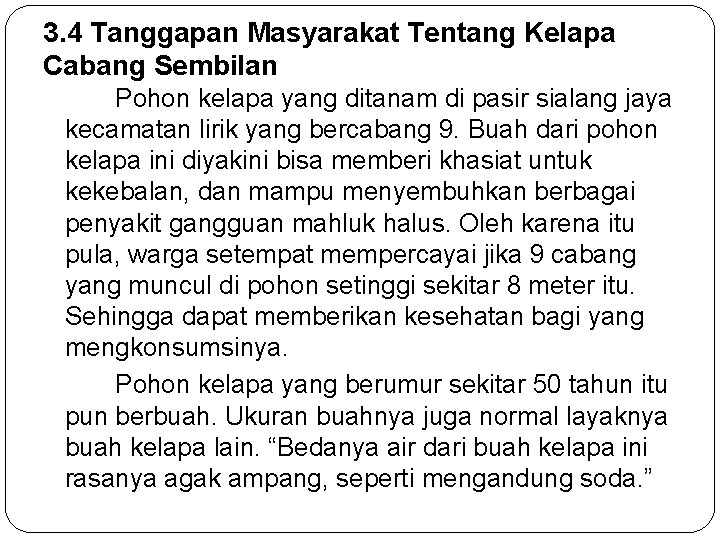 3.4 Tanggapan Masyarakat Tentang Kelapa Cabang Sembilan

Pohon kelapa yang ditanam di pasir sialang jaya kecamatan lirik yang bercabang 9. Buah dari pohon kelapa ini diyakini bisa memberi khasiat untuk kekebalan, dan mampu menyembuhkan berbagai penyakit gangguan mahluk halus. Oleh karena itu pula, warga setempat mempercayai jika 9 cabang yang muncul di pohon setinggi sekitar 8 meter itu. Sehingga dapat memberikan kesehatan bagi yang mengkonsumsinya.

Pohon kelapa yang berumur sekitar 50 tahun itu pun berbuah. Ukuran buahnya juga normal layaknya buah kelapa lain. “Bedanya air dari buah kelapa ini rasanya agak ampang, seperti mengandung soda.”